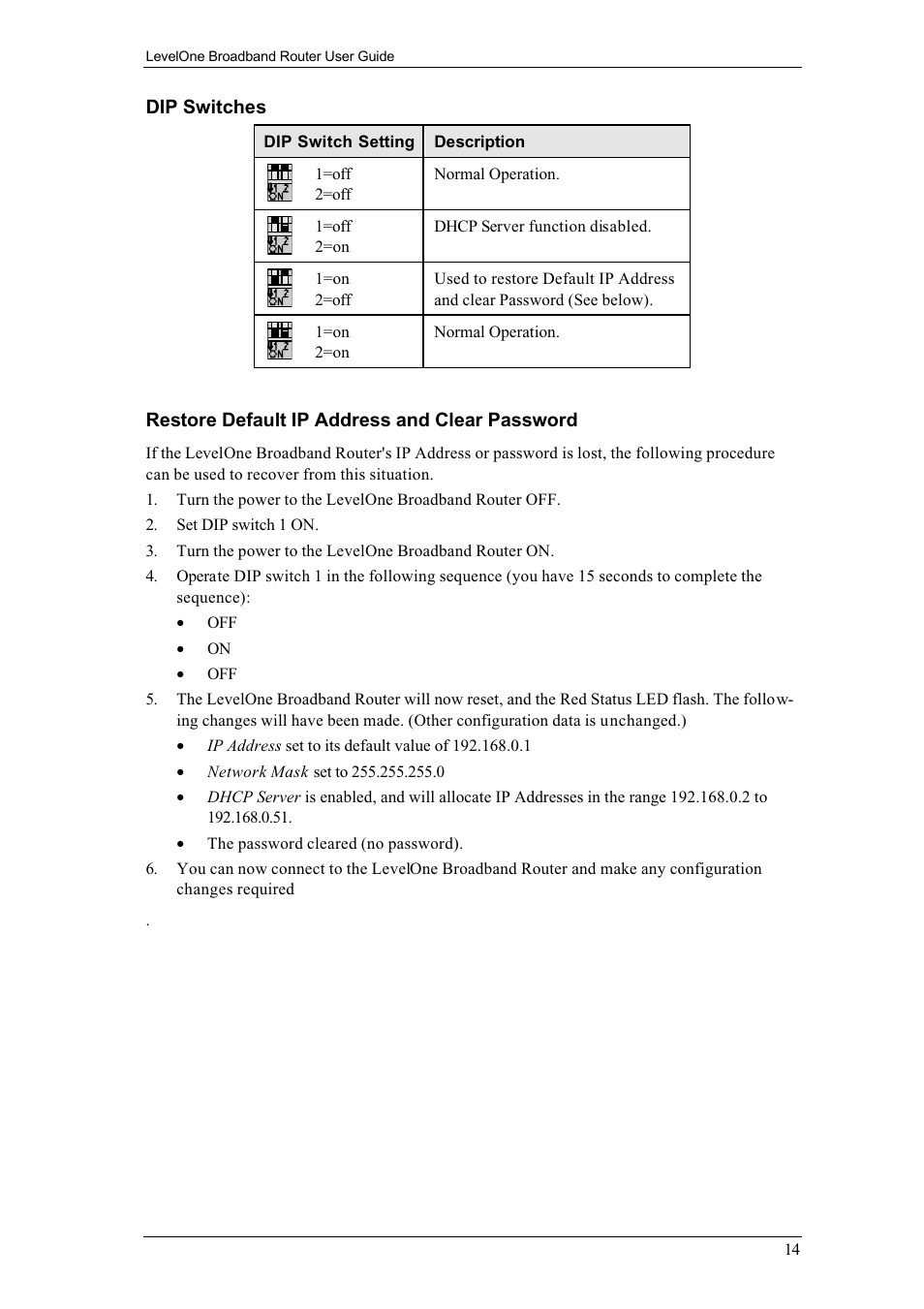 LevelOne Broadband Router User Guide

DIP Switches

| DIP Switch Setting | Description |
|---|---|
| 1 2 ON 1=off 2=off | Normal Operation. |
| 1 2 ON 1=off 2=on | DHCP Server function disabled. |
| 1 2 ON 1=on 2=off | Used to restore Default IP Address and clear Password (See below). |
| 1 2 ON 1=on 2=on | Normal Operation. |

Restore Default IP Address and Clear Password

If the LevelOne Broadband Router's IP Address or password is lost, the following procedure can be used to recover from this situation.

1. Turn the power to the LevelOne Broadband Router OFF.
2. Set DIP switch 1 ON.
3. Turn the power to the LevelOne Broadband Router ON.
4. Operate DIP switch 1 in the following sequence (you have 15 seconds to complete the sequence):
• OFF
• ON
• OFF
5. The LevelOne Broadband Router will now reset, and the Red Status LED flash. The following changes will have been made. (Other configuration data is unchanged.)
• IP Address set to its default value of 192.168.0.1
• Network Mask set to 255.255.255.0
• DHCP Server is enabled, and will allocate IP Addresses in the range 192.168.0.2 to 192.168.0.51.
• The password cleared (no password).
6. You can now connect to the LevelOne Broadband Router and make any configuration changes required

.

14